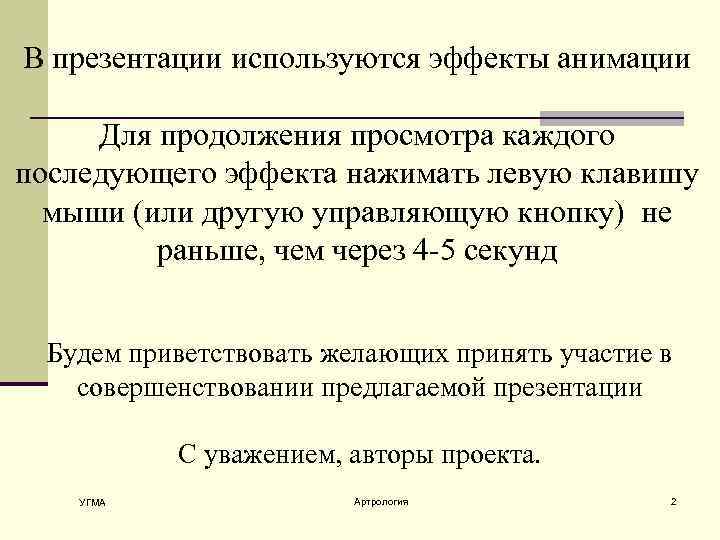 В презентации используются эффекты анимации

Для продолжения просмотра каждого последующего эффекта нажимать левую клавишу мыши (или другую управляющую кнопку) не раньше, чем через 4-5 секунд

Будем приветствовать желающих принять участие в совершенствовании предлагаемой презентации

С уважением, авторы проекта.

УГМА

Артрология

2